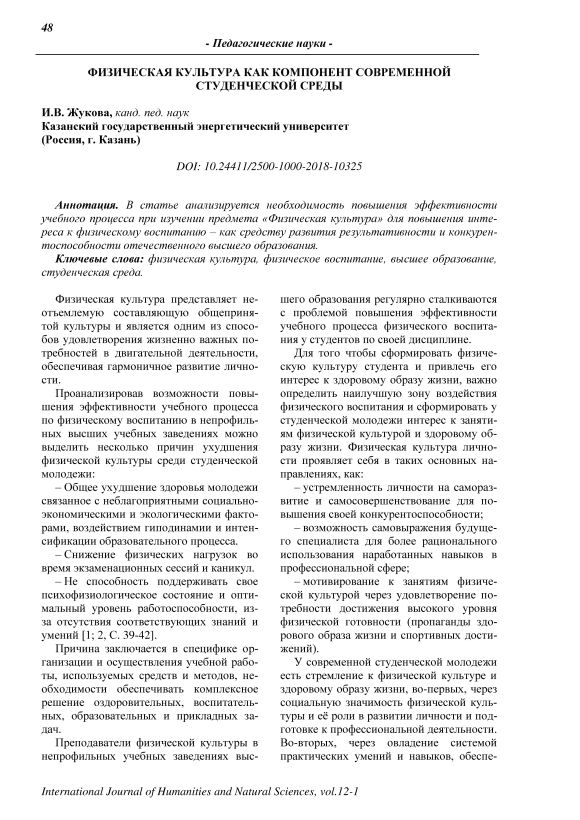 48

- Педагогические науки -

ФИЗИЧЕСКАЯ КУЛЬТУРА КАК КОМПОНЕНТ СОВРЕМЕННОЙ СТУДЕНЧЕСКОЙ СРЕДЫ

И.В. Жукова, канд. пед. наук
Казанский государственный энергетический университет
(Россия, г. Казань)

DOI: 10.24411/2500-1000-2018-10325

Аннотация. В статье анализируется необходимость повышения эффективности учебного процесса при изучении предмета «Физическая культура» для повышения интереса к физическому воспитанию – как средству развития результативности и конкурентоспособности отечественного высшего образования.

Ключевые слова: физическая культура, физическое воспитание, высшее образование, студенческая среда.

Физическая культура представляет неотъемлемую составляющую общепринятой культуры и является одним из способов удовлетворения жизненно важных потребностей в двигательной деятельности, обеспечивая гармоничное развитие личности.

Проанализировав возможности повышения эффективности учебного процесса по физическому воспитанию в непрофильных высших учебных заведениях можно выделить несколько причин ухудшения физической культуры среди студенческой молодежи:

– Общее ухудшение здоровья молодежи связанное с неблагоприятными социально-экономическими и экологическими факторами, воздействием гиподинамии и интенсификации образовательного процесса.

– Снижение физических нагрузок во время экзаменационных сессий и каникул.

– Не способность поддерживать свое психофизиологическое состояние и оптимальный уровень работоспособности, из-за отсутствия соответствующих знаний и умений [1; 2, С. 39-42].

Причина заключается в специфике организации и осуществления учебной работы, используемых средств и методов, необходимости обеспечивать комплексное решение оздоровительных, воспитательных, образовательных и прикладных задач.

Преподаватели физической культуры в непрофильных учебных заведениях высшего образования регулярно сталкиваются с проблемой повышения эффективности учебного процесса физического воспитания у студентов по своей дисциплине.

Для того чтобы сформировать физическую культуру студента и привлечь его интерес к здоровому образу жизни, важно определить наилучшую зону воздействия физического воспитания и сформировать у студенческой молодежи интерес к занятиям физической культурой и здоровому образу жизни. Физическая культура личности проявляет себя в таких основных направлениях, как:

– устремленность личности на саморазвитие и самосовершенствование для повышения своей конкурентоспособности;

– возможность самовыражения будущего специалиста для более рационального использования наработанных навыков в профессиональной сфере;

– мотивирование к занятиям физической культурой через удовлетворение потребности достижения высокого уровня физической готовности (пропаганды здорового образа жизни и спортивных достижений).

У современной студенческой молодежи есть стремление к физической культуре и здоровому образу жизни, во-первых, через социальную значимость физической культуры и её роли в развитии личности и подготовке к профессиональной деятельности. Во-вторых, через овладение системой практических умений и навыков, обеспе-

International Journal of Humanities and Natural Sciences, vol.12-1